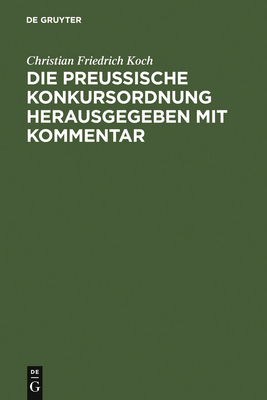 DE GRUYTER

Christian Friedrich Koch

DIE PREUSSISCHE KONKURSORDNUNG HERAUSGEGEBEN MIT KOMMENTAR

DE
G